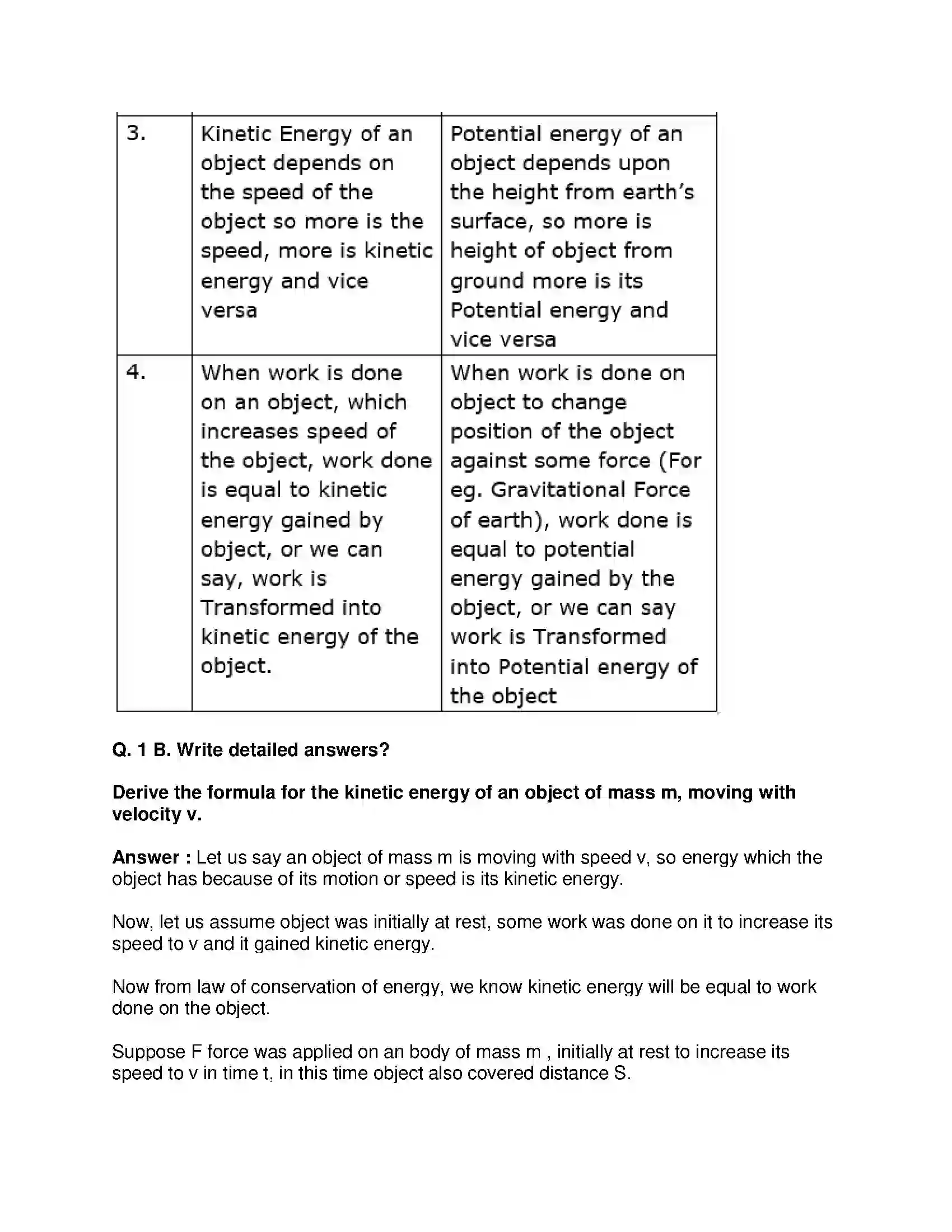 | 3. | Kinetic Energy of an object depends on the speed of the object so more is the speed, more is kinetic energy and vice versa | Potential energy of an object depends upon the height from earth's surface, so more is height of object from ground more is its Potential energy and vice versa |
|---|---|---|
| 4. | When work is done on an object, which increases speed of the object, work done is equal to kinetic energy gained by object, or we can say, work is Transformed into kinetic energy of the object. | When work is done on object to change position of the object against some force (For eg. Gravitational Force of earth), work done is equal to potential energy gained by the object, or we can say work is Transformed into Potential energy of the object |

Q. 1 B. Write detailed answers?

Derive the formula for the kinetic energy of an object of mass m, moving with velocity v.

Answer : Let us say an object of mass m is moving with speed v, so energy which the object has because of its motion or speed is its kinetic energy.

Now, let us assume object was initially at rest, some work was done on it to increase its speed to v and it gained kinetic energy.

Now from law of conservation of energy, we know kinetic energy will be equal to work done on the object.

Suppose F force was applied on an body of mass m , initially at rest to increase its speed to v in time t, in this time object also covered distance S.